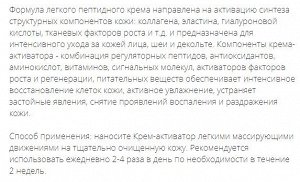 Формула легкого пептидного крема направлена на активацию синтеза структурных компонентов кожи: коллагена, эластина, гиалуроновой кислоты, тканевых факторов роста и т.д. и предназначена для интенсивного ухода за кожей лица, шеи и декольте. Компоненты крема-активатора - комбинация регуляторных пептидов, антиоксидантов, аминокислот, витаминов, сигнальных молекул, активаторов факторов роста и регенерации, питательных веществ обеспечивает интенсивное восстановление клеток кожи, активное увлажнение, устраняет застойные явления, снятие проявлений воспаления и раздражения кожи.

Способ применения: наносите Крем-активатор легкими массирующими движениями на тщательно очищенную кожу. Рекомендуется использовать ежедневно 2-4 раза в день по необходимости в течение 2 недель.